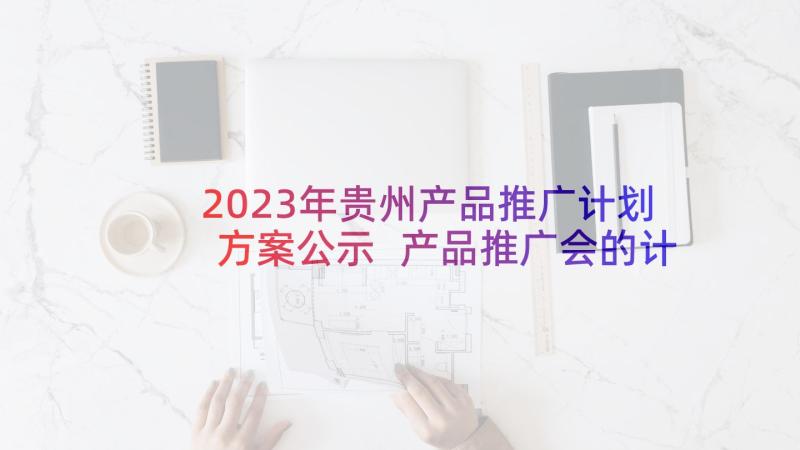 2023年贵州产品推广计划方案公示 产品推广会的计